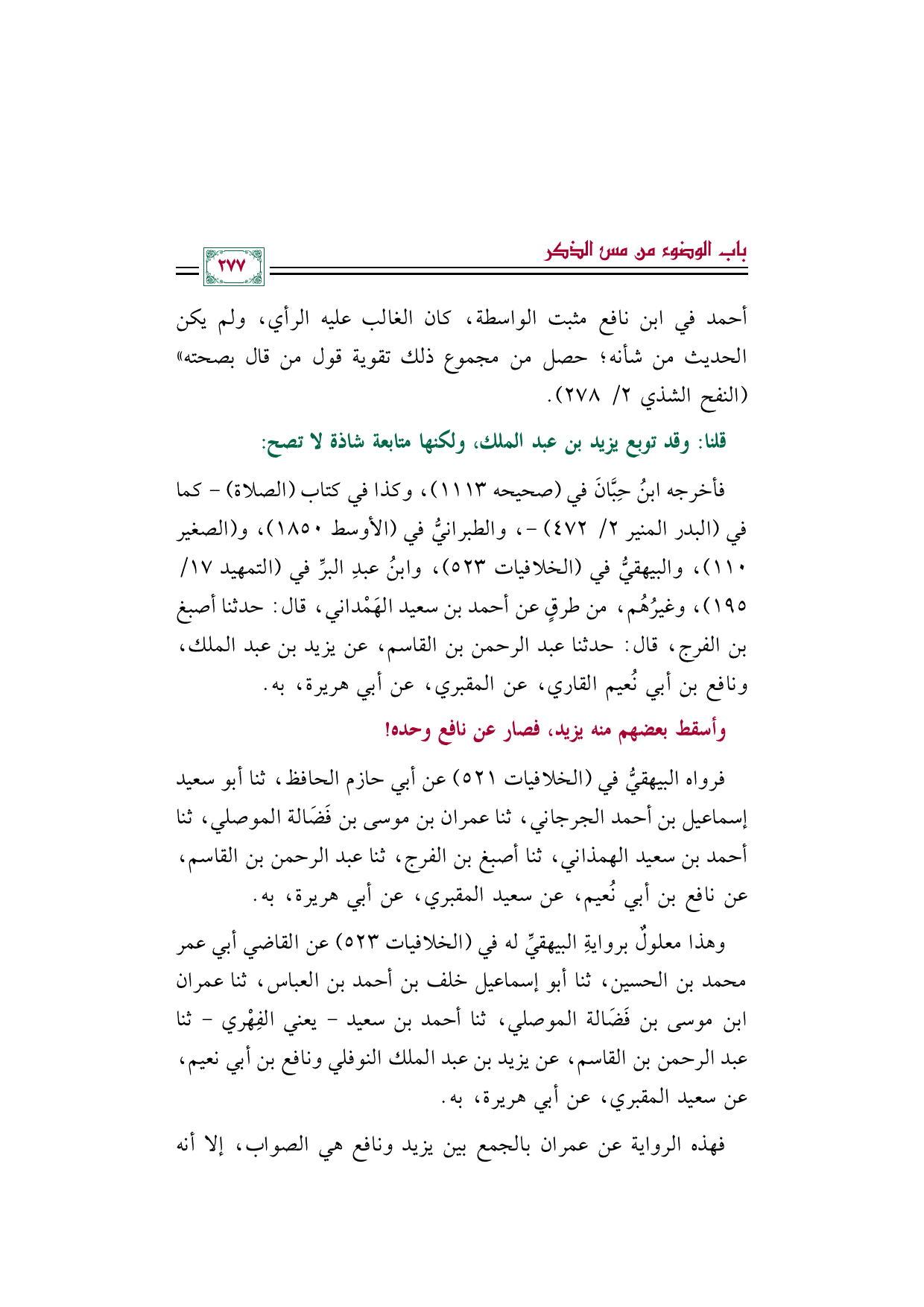 باب الوضوء من مس الذكر

٢٧٧

أحمد في ابن نافع مثبت الواسطة، كان الغالب عليه الرأي، ولم يكن الحديث من شأنه؛ حصل من مجموع ذلك تقوية قول من قال بصحته» (النفح الشذي ٢/ ٢٧٨).

قلنا: وقد توبع يزيد بن عبد الملك، ولكنها متابعة شاذة لا تصح:

فأخرجه ابنُ حِبَّانَ في (صحيحه ١١١٣)، وكذا في كتاب (الصلاة) - كما في (البدر المنير ٢/ ٤٧٢) -، والطبرانيُّ في (الأوسط ١٨٥٠)، و(الصغير ١١٠)، والبيهقيُّ في (الخلافيات ٥٢٣)، وابنُ عبدِ البرِّ في (التمهيد ١٧/ ١٩٥)، وغيرُهُم، من طرقٍ عن أحمد بن سعيد الهَمْداني، قال: حدثنا أصبغ بن الفرج، قال: حدثنا عبد الرحمن بن القاسم، عن يزيد بن عبد الملك، ونافع بن أبي نُعيم القاري، عن المقبري، عن أبي هريرة، به.

وأسقط بعضهم منه يزيد، فصار عن نافع وحده!

فرواه البيهقيُّ في (الخلافيات ٥٢١) عن أبي حازم الحافظ، ثنا أبو سعيد إسماعيل بن أحمد الجرجاني، ثنا عمران بن موسى بن فَضَالة الموصلي، ثنا أحمد بن سعيد الهمذاني، ثنا أصبغ بن الفرج، ثنا عبد الرحمن بن القاسم، عن نافع بن أبي نُعيم، عن سعيد المقبري، عن أبي هريرة، به.

وهذا معلولٌ بروايةِ البيهقيِّ له في (الخلافيات ٥٢٣) عن القاضي أبي عمر محمد بن الحسين، ثنا أبو إسماعيل خلف بن أحمد بن العباس، ثنا عمران ابن موسى بن فَضَالة الموصلي، ثنا أحمد بن سعيد - يعني الفِهْري - ثنا عبد الرحمن بن القاسم، عن يزيد بن عبد الملك النوفلي ونافع بن أبي نعيم، عن سعيد المقبري، عن أبي هريرة، به.

فهذه الرواية عن عمران بالجمع بين يزيد ونافع هي الصواب، إلا أنه